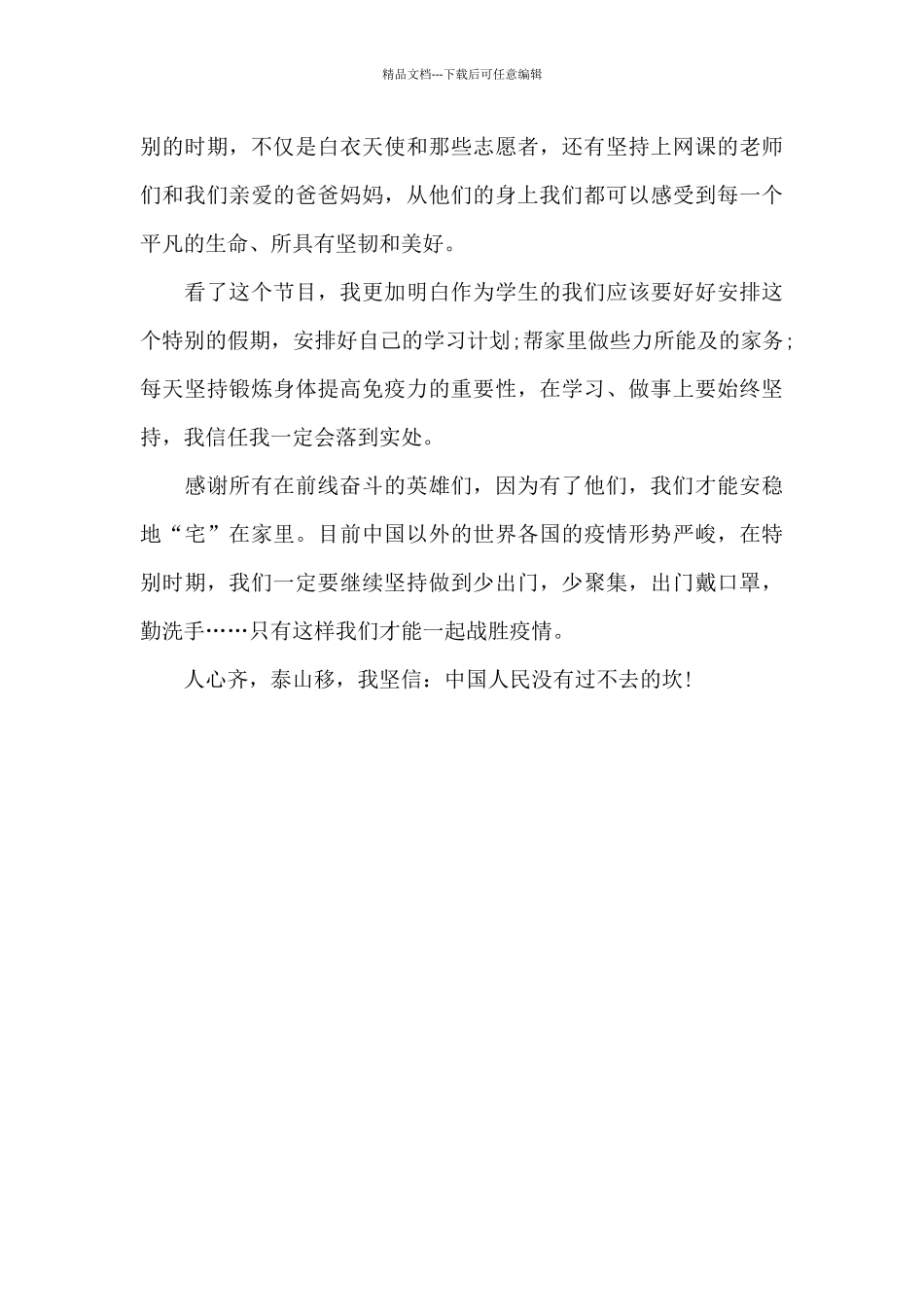 精品文档---下载后可任意编辑

别的时期，不仅是白衣天使和那些志愿者，还有坚持上网课的老师们和我们亲爱的爸爸妈妈，从他们的身上我们都可以感受到每一个平凡的生命、所具有坚韧和美好。

看了这个节目，我更加明白作为学生的我们应该要好好安排这个特别的假期，安排好自己的学习计划;帮家里做些力所能及的家务;每天坚持锻炼身体提高免疫力的重要性，在学习、做事上要始终坚持，我信任我一定会落到实处。

感谢所有在前线奋斗的英雄们，因为有了他们，我们才能安稳地“宅”在家里。目前中国以外的世界各国的疫情形势严峻，在特别时期，我们一定要继续坚持做到少出门，少聚集，出门戴口罩，勤洗手……只有这样我们才能一起战胜疫情。

人心齐，泰山移，我坚信：中国人民没有过不去的坎!